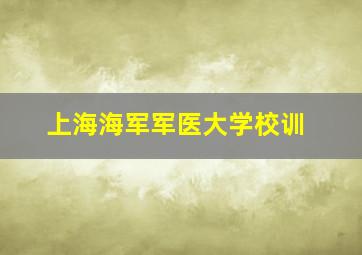 上海海军军医大学校训